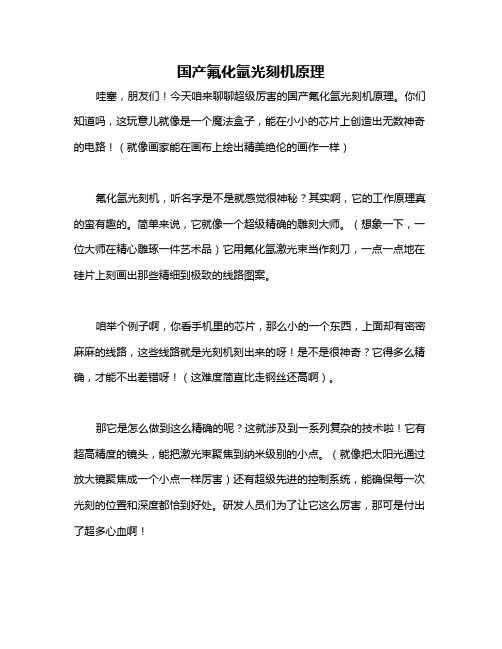 国产氟化氩光刻机原理

哇塞，朋友们！今天咱来聊聊超级厉害的国产氟化氩光刻机原理。你们知道吗，这玩意儿就像是一个魔法盒子，能在小小的芯片上创造出无数神奇的电路！（就像画家能在画布上绘出精美绝伦的画作一样）

氟化氩光刻机，听名字是不是就感觉很神秘？其实啊，它的工作原理真的蛮有趣的。简单来说，它就像一个超级精确的雕刻大师。（想象一下，一位大师在精心雕琢一件艺术品）它用氟化氩激光束当作刻刀，一点一点地在硅片上刻画出那些精细到极致的线路图案。

咱举个例子啊，你看手机里的芯片，那么小的一个东西，上面却有密密麻麻的线路，这些线路就是光刻机刻出来的呀！是不是很神奇？它得多么精确，才能不出差错呀！（这难度简直比走钢丝还高啊）。

那它是怎么做到这么精确的呢？这就涉及到一系列复杂的技术啦！它有超高精度的镜头，能把激光束聚焦到纳米级别的小点。（就像把太阳光通过放大镜聚焦成一个小点一样厉害）还有超级先进的控制系统，能确保每一次光刻的位置和深度都恰到好处。研发人员们为了让它这么厉害，那可是付出了超多心血啊！